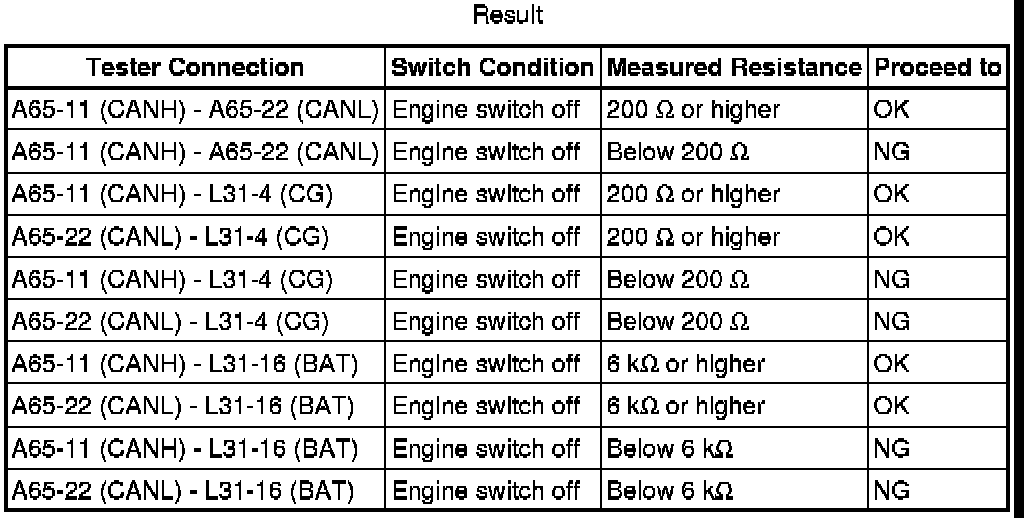 Result

| Tester Connection | Switch Condition | Measured Resistance | Proceed to |
|---|---|---|---|
| A65-11 (CANH) - A65-22 (CANL) | Engine switch off | 200 Ω or higher | OK |
| A65-11 (CANH) - A65-22 (CANL) | Engine switch off | Below 200 Ω | NG |
| A65-11 (CANH) - L31-4 (CG) | Engine switch off | 200 Ω or higher | OK |
| A65-22 (CANL) - L31-4 (CG) | Engine switch off | 200 Ω or higher | OK |
| A65-11 (CANH) - L31-4 (CG) | Engine switch off | Below 200 Ω | NG |
| A65-22 (CANL) - L31-4 (CG) | Engine switch off | Below 200 Ω | NG |
| A65-11 (CANH) - L31-16 (BAT) | Engine switch off | 6 kΩ or higher | OK |
| A65-22 (CANL) - L31-16 (BAT) | Engine switch off | 6 kΩ or higher | OK |
| A65-11 (CANH) - L31-16 (BAT) | Engine switch off | Below 6 kΩ | NG |
| A65-22 (CANL) - L31-16 (BAT) | Engine switch off | Below 6 kΩ | NG |